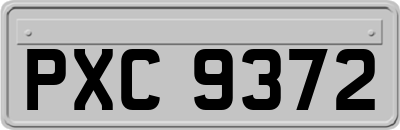 PXC 9372